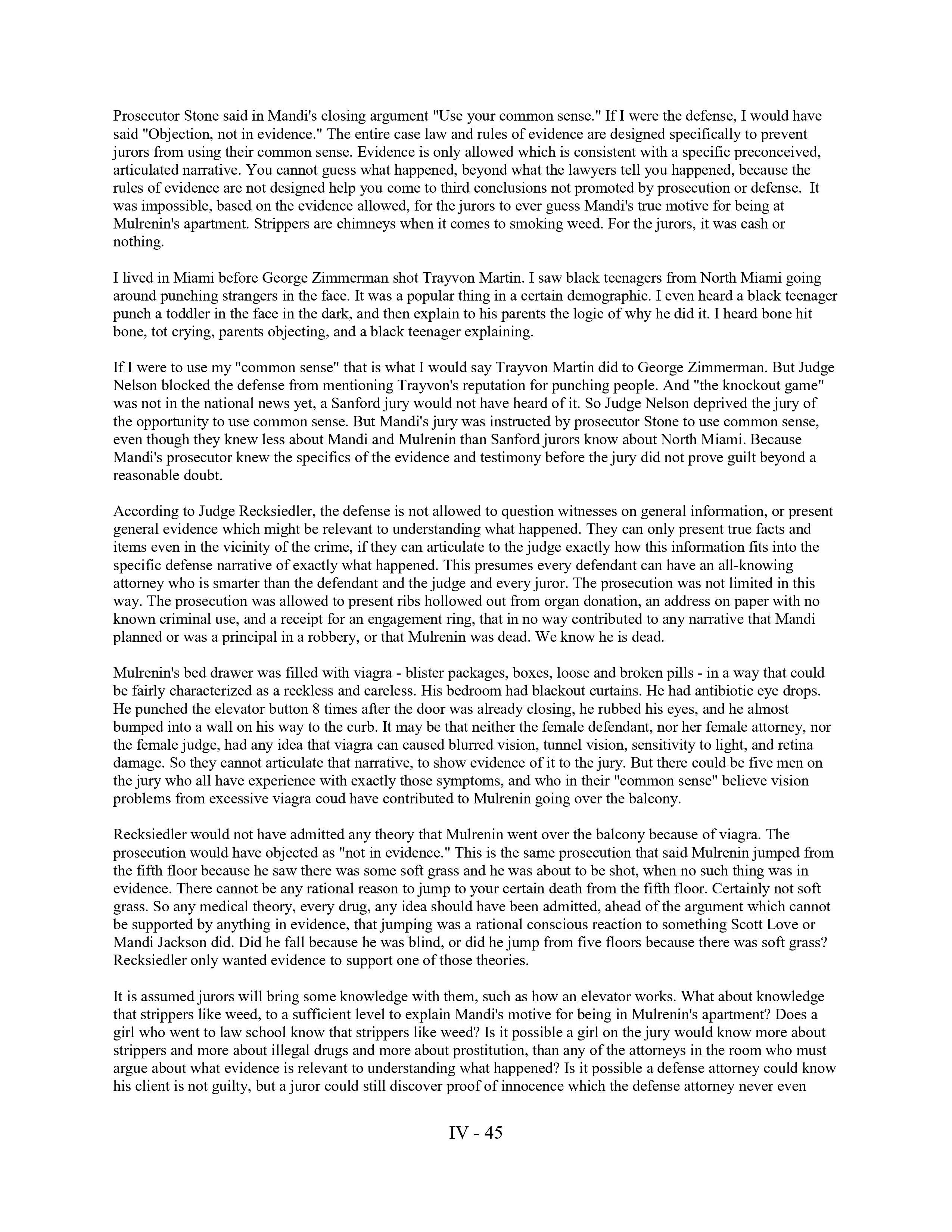 Prosecutor Stone said in Mandi's closing argument "Use your common sense." If I were the defense, I would have said "Objection, not in evidence." The entire case law and rules of evidence are designed specifically to prevent jurors from using their common sense. Evidence is only allowed which is consistent with a specific preconceived, articulated narrative. You cannot guess what happened, beyond what the lawyers tell you happened, because the rules of evidence are not designed help you come to third conclusions not promoted by prosecution or defense. It was impossible, based on the evidence allowed, for the jurors to ever guess Mandi's true motive for being at Mulrenin's apartment. Strippers are chimneys when it comes to smoking weed. For the jurors, it was cash or nothing.

I lived in Miami before George Zimmerman shot Trayvon Martin. I saw black teenagers from North Miami going around punching strangers in the face. It was a popular thing in a certain demographic. I even heard a black teenager punch a toddler in the face in the dark, and then explain to his parents the logic of why he did it. I heard bone hit bone, tot crying, parents objecting, and a black teenager explaining.

If I were to use my "common sense" that is what I would say Trayvon Martin did to George Zimmerman. But Judge Nelson blocked the defense from mentioning Trayvon's reputation for punching people. And "the knockout game" was not in the national news yet, a Sanford jury would not have heard of it. So Judge Nelson deprived the jury of the opportunity to use common sense. But Mandi's jury was instructed by prosecutor Stone to use common sense, even though they knew less about Mandi and Mulrenin than Sanford jurors know about North Miami. Because Mandi's prosecutor knew the specifics of the evidence and testimony before the jury did not prove guilt beyond a reasonable doubt.

According to Judge Recksiedler, the defense is not allowed to question witnesses on general information, or present general evidence which might be relevant to understanding what happened. They can only present true facts and items even in the vicinity of the crime, if they can articulate to the judge exactly how this information fits into the specific defense narrative of exactly what happened. This presumes every defendant can have an all-knowing attorney who is smarter than the defendant and the judge and every juror. The prosecution was not limited in this way. The prosecution was allowed to present ribs hollowed out from organ donation, an address on paper with no known criminal use, and a receipt for an engagement ring, that in no way contributed to any narrative that Mandi planned or was a principal in a robbery, or that Mulrenin was dead. We know he is dead.

Mulrenin's bed drawer was filled with viagra - blister packages, boxes, loose and broken pills - in a way that could be fairly characterized as a reckless and careless. His bedroom had blackout curtains. He had antibiotic eye drops. He punched the elevator button 8 times after the door was already closing, he rubbed his eyes, and he almost bumped into a wall on his way to the curb. It may be that neither the female defendant, nor her female attorney, nor the female judge, had any idea that viagra can caused blurred vision, tunnel vision, sensitivity to light, and retina damage. So they cannot articulate that narrative, to show evidence of it to the jury. But there could be five men on the jury who all have experience with exactly those symptoms, and who in their "common sense" believe vision problems from excessive viagra coud have contributed to Mulrenin going over the balcony.

Recksiedler would not have admitted any theory that Mulrenin went over the balcony because of viagra. The prosecution would have objected as "not in evidence." This is the same prosecution that said Mulrenin jumped from the fifth floor because he saw there was some soft grass and he was about to be shot, when no such thing was in evidence. There cannot be any rational reason to jump to your certain death from the fifth floor. Certainly not soft grass. So any medical theory, every drug, any idea should have been admitted, ahead of the argument which cannot be supported by anything in evidence, that jumping was a rational conscious reaction to something Scott Love or Mandi Jackson did. Did he fall because he was blind, or did he jump from five floors because there was soft grass? Recksiedler only wanted evidence to support one of those theories.

It is assumed jurors will bring some knowledge with them, such as how an elevator works. What about knowledge that strippers like weed, to a sufficient level to explain Mandi's motive for being in Mulrenin's apartment? Does a girl who went to law school know that strippers like weed? Is it possible a girl on the jury would know more about strippers and more about illegal drugs and more about prostitution, than any of the attorneys in the room who must argue about what evidence is relevant to understanding what happened? Is it possible a defense attorney could know his client is not guilty, but a juror could still discover proof of innocence which the defense attorney never even

IV - 45